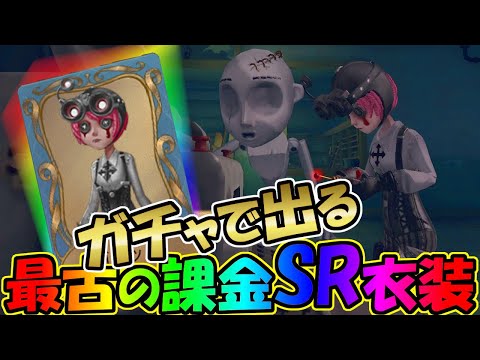 ガチャで出る
最古の課金SR衣装